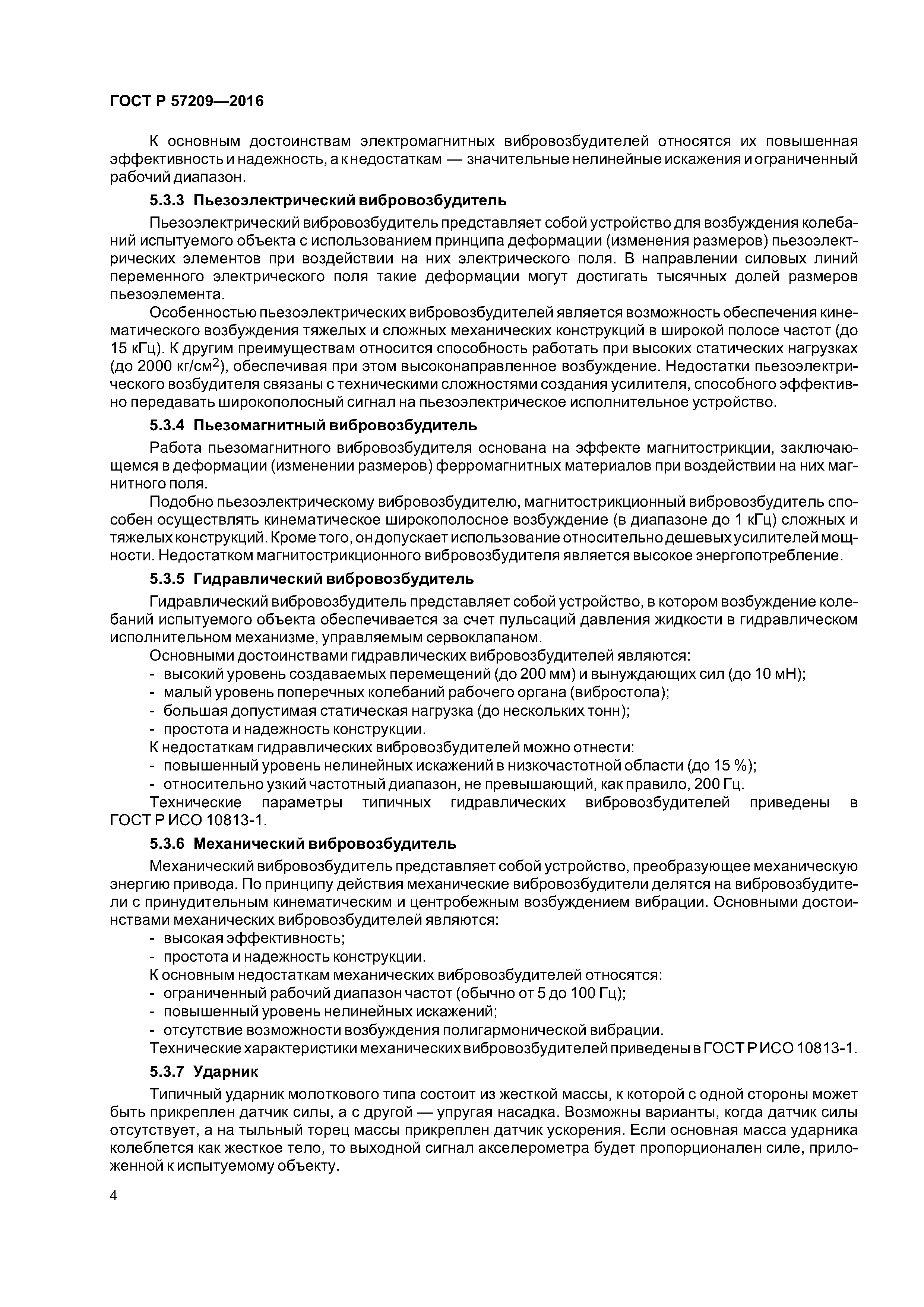 ГОСТ Р 57209—2016

К основным достоинствам электромагнитных вибровозбудителей относятся их повышенная эффективность и надежность, а к недостаткам — значительные нелинейные искажения и ограниченный рабочий диапазон.

5.3.3 Пьезоэлектрический вибровозбудитель

Пьезоэлектрический вибровозбудитель представляет собой устройство для возбуждения колебаний испытуемого объекта с использованием принципа деформации (изменения размеров) пьезоэлектрических элементов при воздействии на них электрического поля. В направлении силовых линий переменного электрического поля такие деформации могут достигать тысячных долей размеров пьезоэлемента.

Особенностью пьезоэлектрических вибровозбудителей является возможность обеспечения кинематического возбуждения тяжелых и сложных механических конструкций в широкой полосе частот (до 15 кГц). К другим преимуществам относится способность работать при высоких статических нагрузках (до 2000 кг/см$^2$), обеспечивая при этом высоконаправленное возбуждение. Недостатки пьезоэлектрического возбудителя связаны с техническими сложностями создания усилителя, способного эффективно передавать широкополосный сигнал на пьезоэлектрическое исполнительное устройство.

5.3.4 Пьезомагнитный вибровозбудитель

Работа пьезомагнитного вибровозбудителя основана на эффекте магнитострикции, заключающемся в деформации (изменении размеров) ферромагнитных материалов при воздействии на них магнитного поля.

Подобно пьезоэлектрическому вибровозбудителю, магнитострикционный вибровозбудитель способен осуществлять кинематическое широкополосное возбуждение (в диапазоне до 1 кГц) сложных и тяжелых конструкций. Кроме того, он допускает использование относительно дешевых усилителей мощности. Недостатком магнитострикционного вибровозбудителя является высокое энергопотребление.

5.3.5 Гидравлический вибровозбудитель

Гидравлический вибровозбудитель представляет собой устройство, в котором возбуждение колебаний испытуемого объекта обеспечивается за счет пульсаций давления жидкости в гидравлическом исполнительном механизме, управляемым сервоклапаном.

Основными достоинствами гидравлических вибровозбудителей являются:
- высокий уровень создаваемых перемещений (до 200 мм) и вынуждающих сил (до 10 мН);
- малый уровень поперечных колебаний рабочего органа (вибростола);
- большая допустимая статическая нагрузка (до нескольких тонн);
- простота и надежность конструкции.
К недостаткам гидравлических вибровозбудителей можно отнести:
- повышенный уровень нелинейных искажений в низкочастотной области (до 15 %);
- относительно узкий частотный диапазон, не превышающий, как правило, 200 Гц.
Технические параметры типичных гидравлических вибровозбудителей приведены в ГОСТ Р ИСО 10813-1.

5.3.6 Механический вибровозбудитель

Механический вибровозбудитель представляет собой устройство, преобразующее механическую энергию привода. По принципу действия механические вибровозбудители делятся на вибровозбудители с принудительным кинематическим и центробежным возбуждением вибрации. Основными достоинствами механических вибровозбудителей являются:
- высокая эффективность;
- простота и надежность конструкции.
К основным недостаткам механических вибровозбудителей относятся:
- ограниченный рабочий диапазон частот (обычно от 5 до 100 Гц);
- повышенный уровень нелинейных искажений;
- отсутствие возможности возбуждения полигармонической вибрации.
Технические характеристики механических вибровозбудителей приведены в ГОСТ Р ИСО 10813-1.

5.3.7 Ударник

Типичный ударник молоткового типа состоит из жесткой массы, к которой с одной стороны может быть прикреплен датчик силы, а с другой — упругая насадка. Возможны варианты, когда датчик силы отсутствует, а на тыльный торец массы прикреплен датчик ускорения. Если основная масса ударника колеблется как жесткое тело, то выходной сигнал акселерометра будет пропорционален силе, приложенной к испытуемому объекту.

4